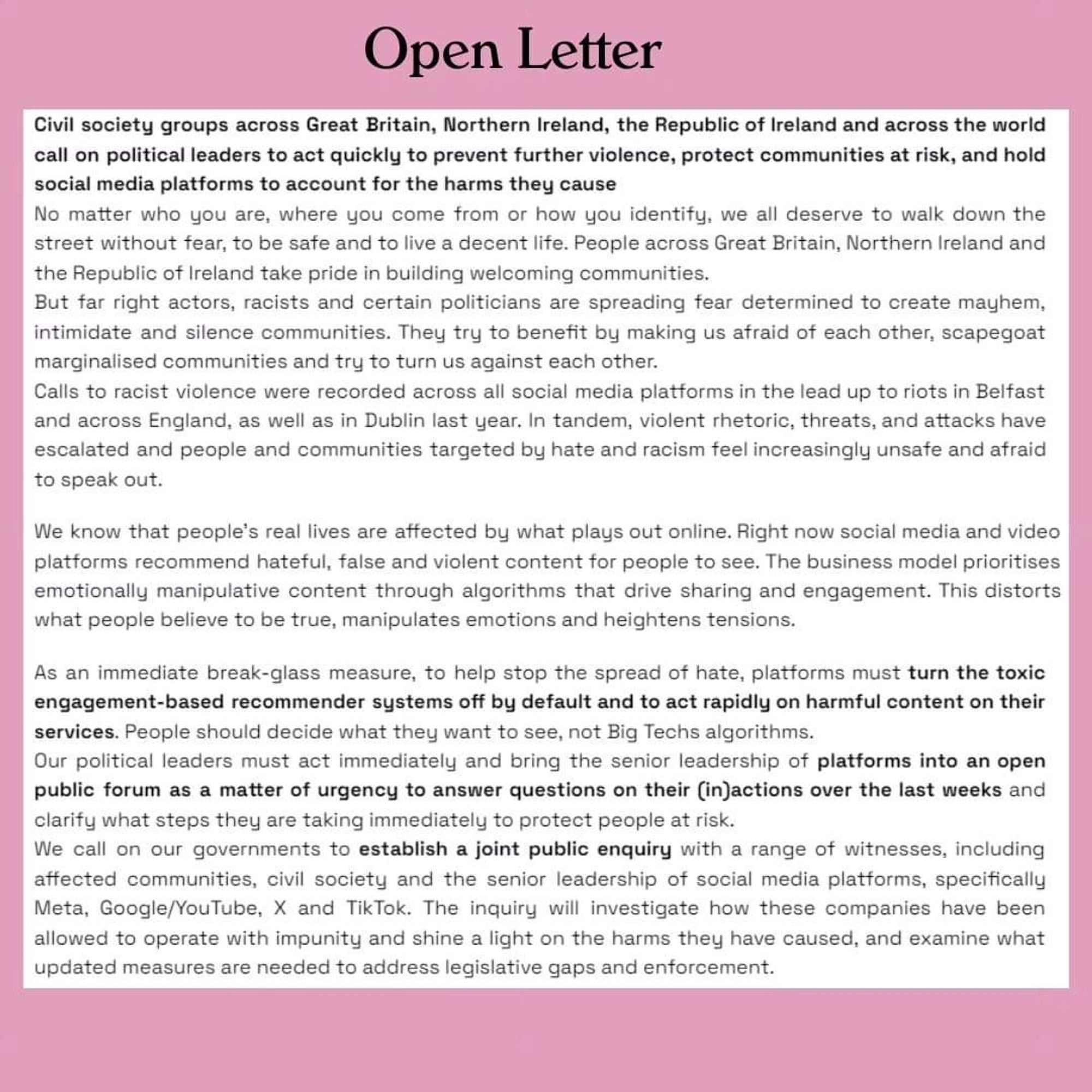 Open Letter

Civil society groups across Great Britain, Northern Ireland, the Republic of Ireland and across the world call on political leaders to act quickly to prevent further violence, protect communities at risk, and hold social media platforms to account for the harms they cause

No matter who you are, where you come from or how you identify, we all deserve to walk down the street without fear, to be safe and to live a decent life. People across Great Britain, Northern Ireland and the Republic of Ireland take pride in building welcoming communities.

But far right actors, racists and certain politicians are spreading fear determined to create mayhem, intimidate and silence communities. They try to benefit by making us afraid of each other, scapegoat marginalised communities and try to turn us against each other.

Calls to racist violence were recorded across all social media platforms in the lead up to riots in Belfast and across England, as well as in Dublin last year. In tandem, violent rhetoric, threats, and attacks have escalated and people and communities targeted by hate and racism feel increasingly unsafe and afraid to speak out.

We know that people's real lives are affected by what plays out online. Right now social media and video platforms recommend hateful, false and violent content for people to see. The business model prioritises emotionally manipulative content through algorithms that drive sharing and engagement. This distorts what people believe to be true, manipulates emotions and heightens tensions.

As an immediate break-glass measure, to help stop the spread of hate, platforms must turn the toxic engagement-based recommender systems off by default and to act rapidly on harmful content on their services. People should decide what they want to see, not Big Techs algorithms.

Our political leaders must act immediately and bring the senior leadership of platforms into an open public forum as a matter of urgency to answer questions on their (in)actions over the last weeks and clarify what steps they are taking immediately to protect people at risk.

We call on our governments to establish a joint public enquiry with a range of witnesses, including affected communities, civil society and the senior leadership of social media platforms, specifically Meta, Google/YouTube, X and TikTok. The inquiry will investigate how these companies have been allowed to operate with impunity and shine a light on the harms they have caused, and examine what updated measures are needed to address legislative gaps and enforcement.